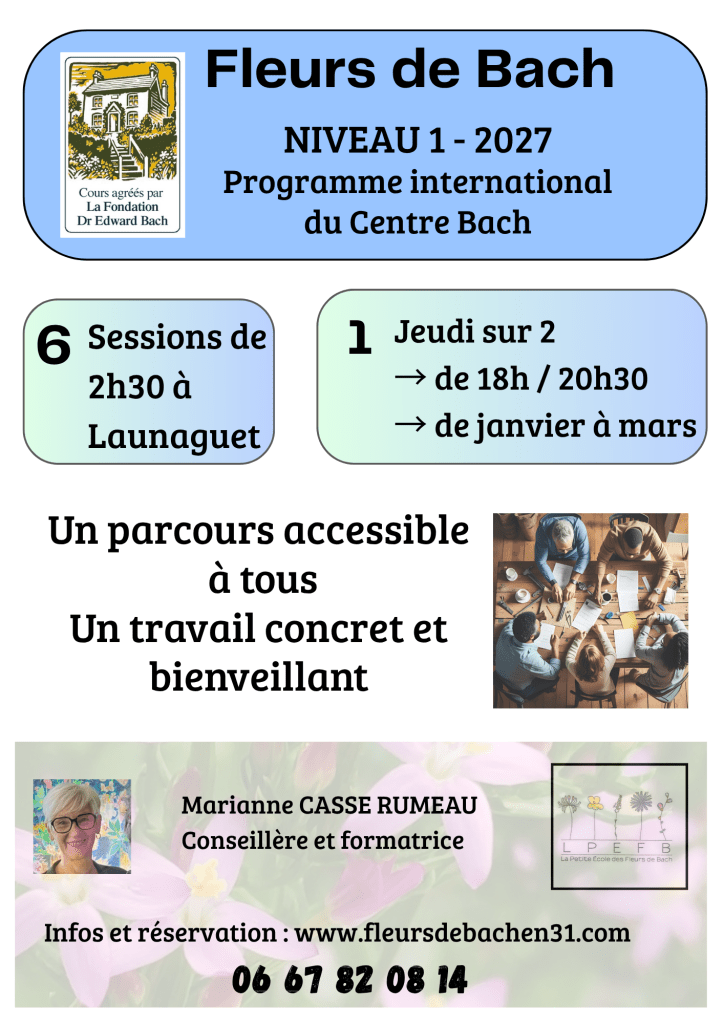 Cours agréés par
La Fondation
Dr Edward Bach

Fleurs de Bach

NIVEAU 1 - 2027
Programme international
du Centre Bach

6 Sessions de
2h30 à
Launaguet

1 Jeudi sur 2
→ de 18h / 20h30
→ de janvier à mars

Un parcours accessible
à tous
Un travail concret et
bienveillant

Marianne CASSE RUMEAU
Conseillère et formatrice

L P E F B
La Petite École des Fleurs de Bach

Infos et réservation : www.fleursdebachen31.com

06 67 82 08 14